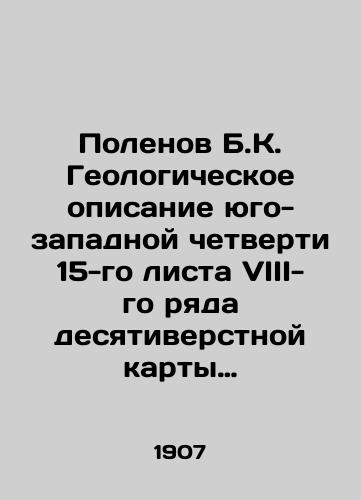 Поленов Б.К. Геологическое описание юго-западной четверти 15-го листа VIII-го ряда десятиверстной карты…

1907